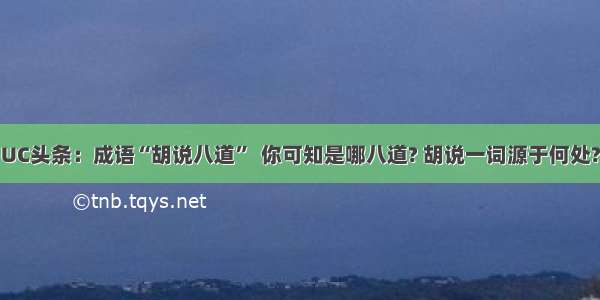 UC头条：成语“胡说八道” 你可知是哪八道? 胡说一词源于何处?

©tnb.tqys.net